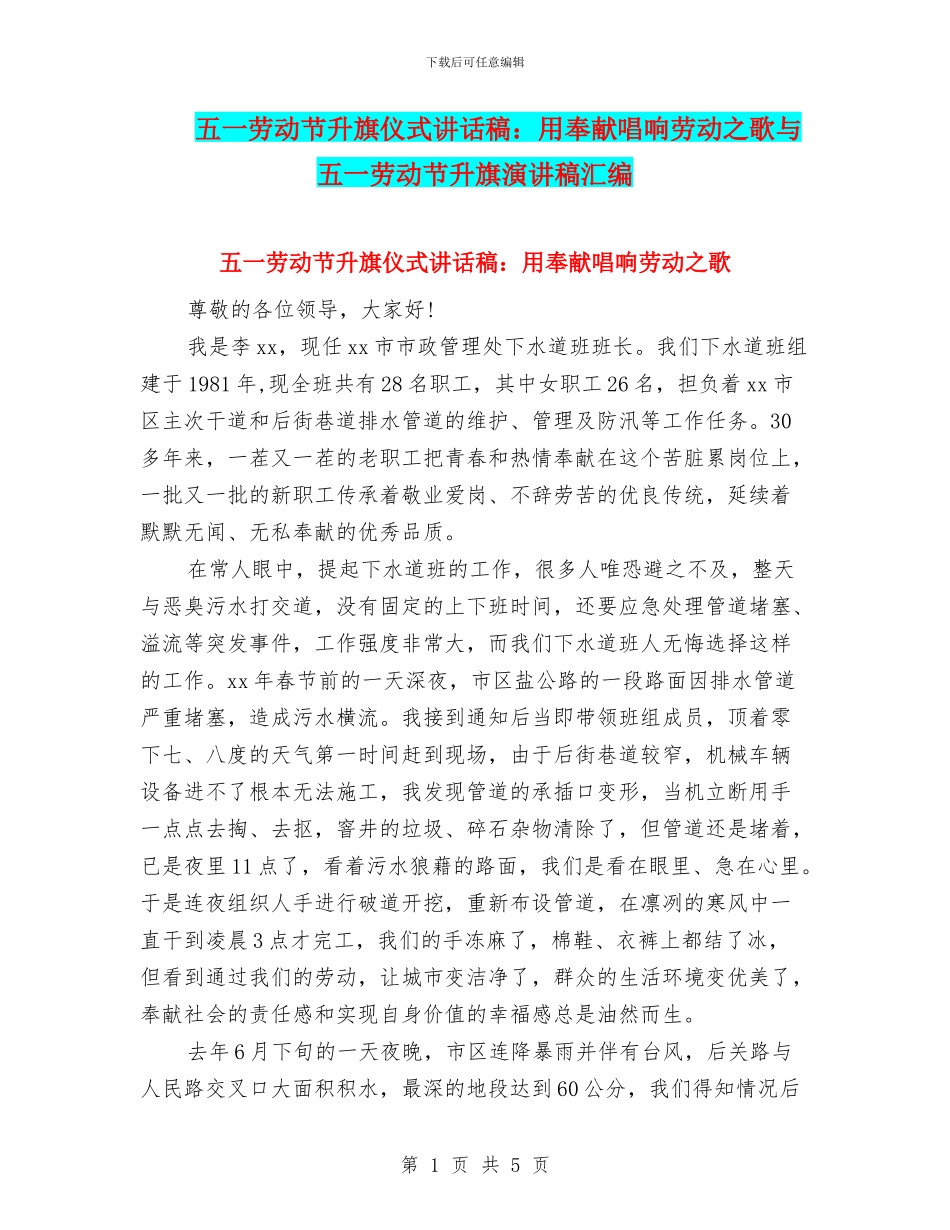 下载后可任意编辑

五一劳动节升旗仪式讲话稿：用奉献唱响劳动之歌与五一劳动节升旗演讲稿汇编

五一劳动节升旗仪式讲话稿：用奉献唱响劳动之歌

尊敬的各位领导，大家好!

我是李xx，现任xx市市政管理处下水道班班长。我们下水道班组建于1981年,现全班共有28名职工，其中女职工26名，担负着xx市区主次干道和后街巷道排水管道的维护、管理及防汛等工作任务。30多年来，一茬又一茬的老职工把青春和热情奉献在这个苦脏累岗位上，一批又一批的新职工传承着敬业爱岗、不辞劳苦的优良传统，延续着默默无闻、无私奉献的优秀品质。

在常人眼中，提起下水道班的工作，很多人唯恐避之不及，整天与恶臭污水打交道，没有固定的上下班时间，还要应急处理管道堵塞、溢流等突发事件，工作强度非常大，而我们下水道班人无悔选择这样的工作。xx年春节前的一天深夜，市区盐公路的一段路面因排水管道严重堵塞，造成污水横流。我接到通知后当即带领班组成员，顶着零下七、八度的天气第一时间赶到现场，由于后街巷道较窄，机械车辆设备进不了根本无法施工，我发现管道的承插口变形，当机立断用手一点点去掏、去抠，窨井的垃圾、碎石杂物清除了，但管道还是堵着，已是夜里11点了，看着污水狼藉的路面，我们是看在眼里、急在心里。于是连夜组织人手进行破道开挖，重新布设管道，在凛冽的寒风中一直干到凌晨3点才完工，我们的手冻麻了，棉鞋、衣裤上都结了冰，但看到通过我们的劳动，让城市变洁净了，群众的生活环境变优美了，奉献社会的责任感和实现自身价值的幸福感总是油然而生。

去年6月下旬的一天夜晚，市区连降暴雨并伴有台风，后关路与人民路交叉口大面积积水，最深的地段达到60公分，我们得知情况后

第 1 页 共 5 页